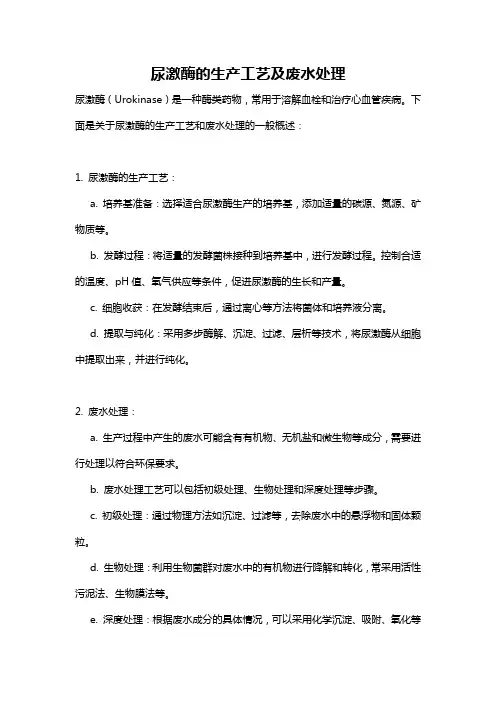 尿激酶的生产工艺及废水处理

尿激酶（Urokinase）是一种酶类药物，常用于溶解血栓和治疗心血管疾病。下面是关于尿激酶的生产工艺和废水处理的一般概述：

1. 尿激酶的生产工艺：

a. 培养基准备：选择适合尿激酶生产的培养基，添加适量的碳源、氮源、矿物质等。

b. 发酵过程：将适量的发酵菌株接种到培养基中，进行发酵过程。控制合适的温度、pH 值、氧气供应等条件，促进尿激酶的生长和产量。

c. 细胞收获：在发酵结束后，通过离心等方法将菌体和培养液分离。

d. 提取与纯化：采用多步酶解、沉淀、过滤、层析等技术，将尿激酶从细胞中提取出来，并进行纯化。

2. 废水处理：

a. 生产过程中产生的废水可能含有有机物、无机盐和微生物等成分，需要进行处理以符合环保要求。

b. 废水处理工艺可以包括初级处理、生物处理和深度处理等步骤。

c. 初级处理：通过物理方法如沉淀、过滤等，去除废水中的悬浮物和固体颗粒。

d. 生物处理：利用生物菌群对废水中的有机物进行降解和转化，常采用活性污泥法、生物膜法等。

e. 深度处理：根据废水成分的具体情况，可以采用化学沉淀、吸附、氧化等